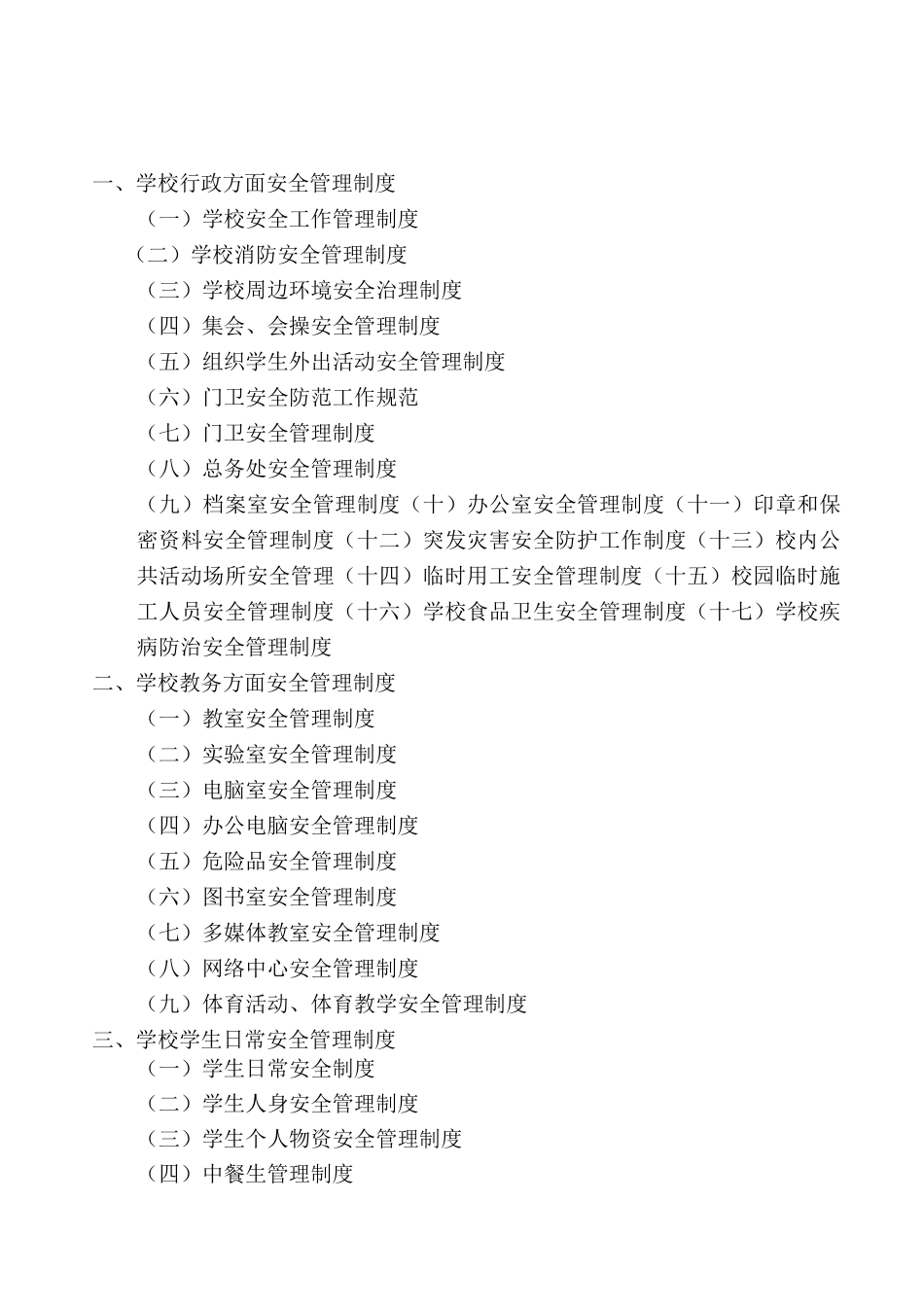 一、学校行政方面安全管理制度

（一）学校安全工作管理制度

（二）学校消防安全管理制度

（三）学校周边环境安全治理制度

（四）集会、会操安全管理制度

（五）组织学生外出活动安全管理制度

（六）门卫安全防范工作规范

（七）门卫安全管理制度

（八）总务处安全管理制度

（九）档案室安全管理制度（十）办公室安全管理制度（十一）印章和保密资料安全管理制度（十二）突发灾害安全防护工作制度（十三）校内公共活动场所安全管理（十四）临时用工安全管理制度（十五）校园临时施工人员安全管理制度（十六）学校食品卫生安全管理制度（十七）学校疾病防治安全管理制度

二、学校教务方面安全管理制度

（一）教室安全管理制度

（二）实验室安全管理制度

（三）电脑室安全管理制度

（四）办公电脑安全管理制度

（五）危险品安全管理制度

（六）图书室安全管理制度

（七）多媒体教室安全管理制度

（八）网络中心安全管理制度

（九）体育活动、体育教学安全管理制度

三、学校学生日常安全管理制度

（一）学生日常安全制度

（二）学生人身安全管理制度

（三）学生个人物资安全管理制度

（四）中餐生管理制度